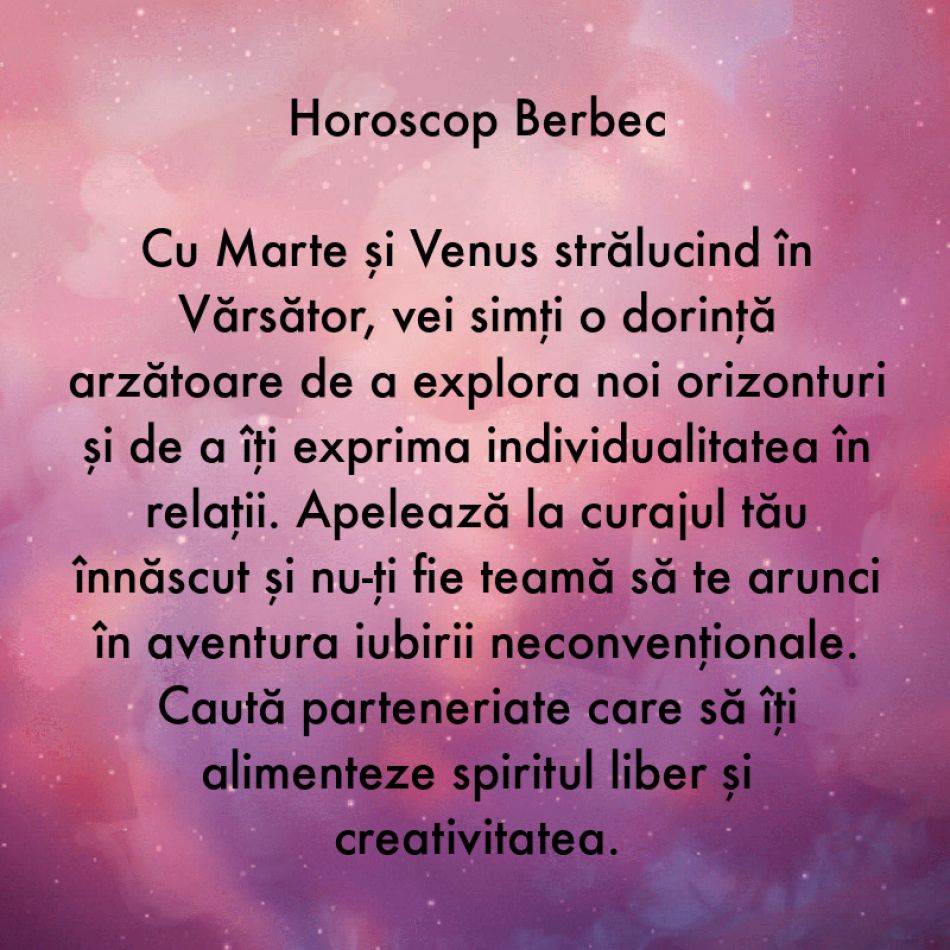 Horoscop Berbec

Cu Marte și Venus strălucind în Vărsător, vei simți o dorință arzătoare de a explora noi orizonturi și de a îți exprima individualitatea în relații. Apelează la curajul tău înnăscut și nu-ți fie teamă să te arunci în aventura iubirii neconvenționale. Caută parteneriate care să îți alimenteze spiritul liber și creativitatea.